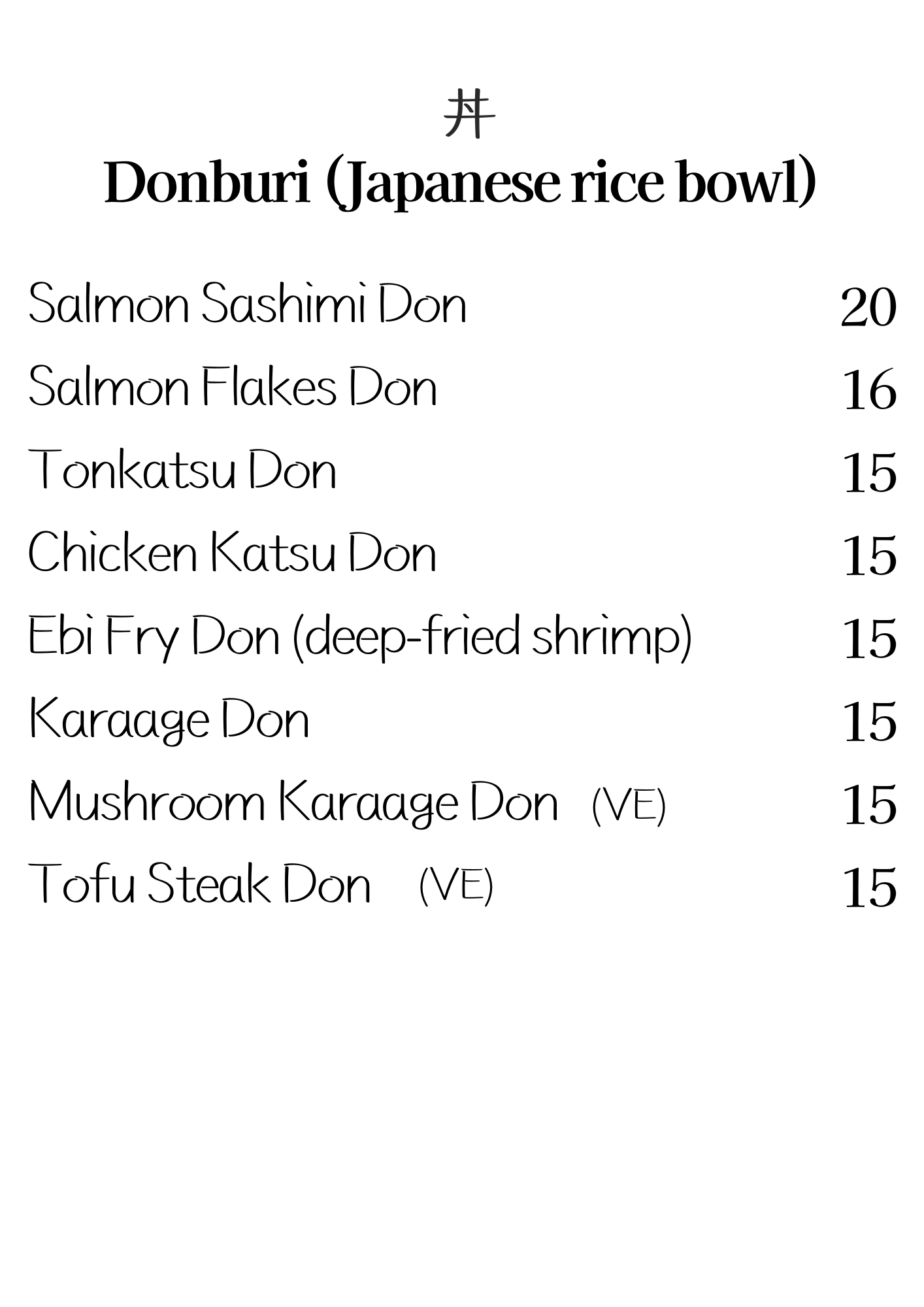 丼
Donburi (Japanese rice bowl)

Salmon Sashimi Don 20

Salmon Flakes Don 16

Tonkatsu Don 15

Chicken Katsu Don 15

Ebi Fry Don (deep-fried shrimp) 15

Karaage Don 15

Mushroom Karaage Don (VE) 15

Tofu Steak Don (VE) 15